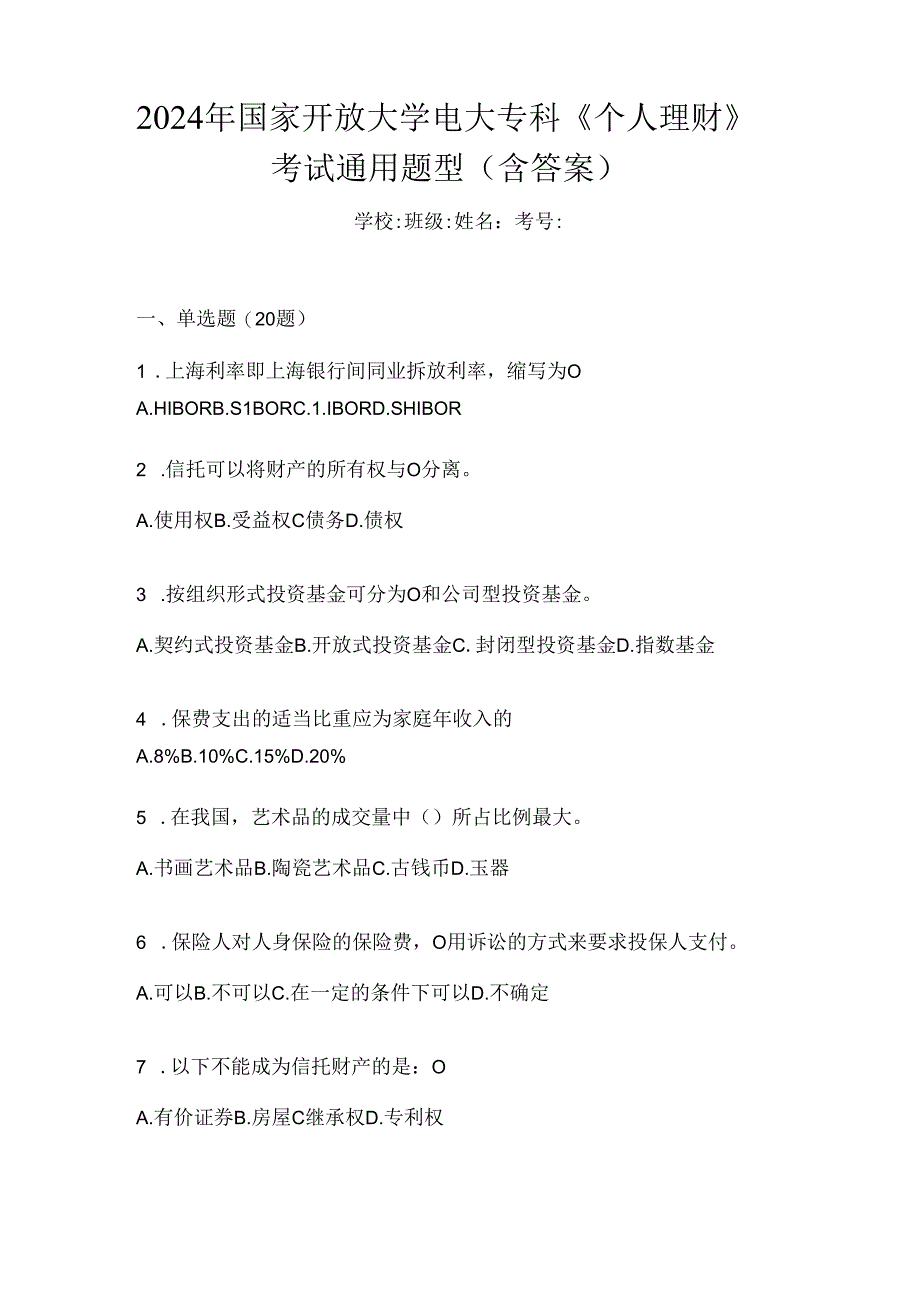 2024年国家开放大学电大专科《个人理财》考试通用题型（含答案）

学校:班级:姓名：考号:

一、单选题（20题）

1．上海利率即上海银行间同业拆放利率，缩写为O

A.HIBORB.S1BORC.1.IBORD.SHIBOR

2．信托可以将财产的所有权与O分离。

A.使用权B.受益权C债务D.债权

3．按组织形式投资基金可分为O和公司型投资基金。

A.契约式投资基金B.开放式投资基金C.封闭型投资基金D.指数基金

4．保费支出的适当比重应为家庭年收入的

A.8%B.10%C.15%D.20%

5．在我国，艺术品的成交量中（）所占比例最大。

A.书画艺术品B.陶瓷艺术品C.古钱币D.玉器

6．保险人对人身保险的保险费，O用诉讼的方式来要求投保人支付。

A.可以B.不可以C.在一定的条件下可以D.不确定

7．以下不能成为信托财产的是：O

A.有价证券B.房屋C继承权D.专利权